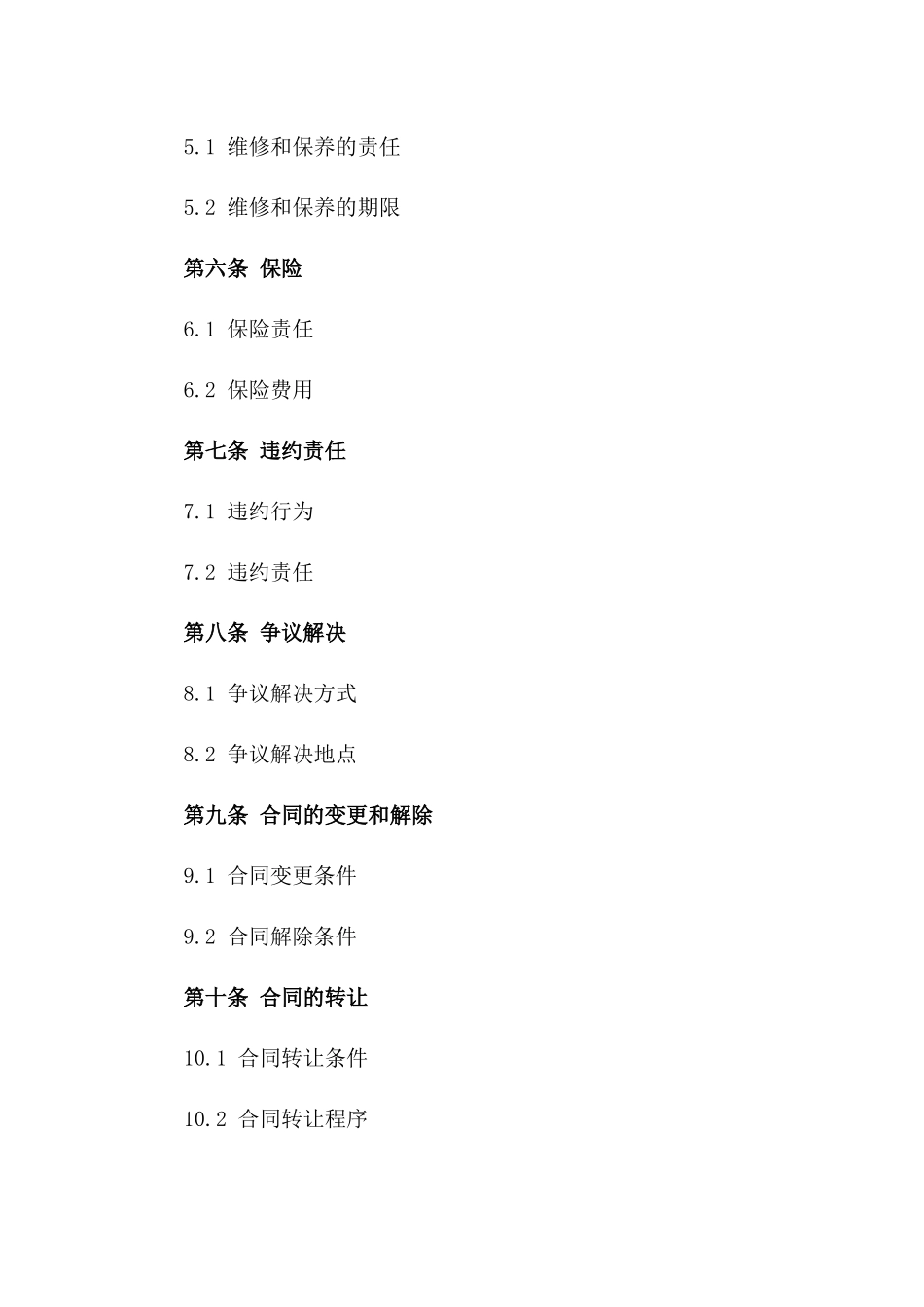 5.1 维修和保养的责任

5.2 维修和保养的期限

第六条 保险

6.1 保险责任

6.2 保险费用

第七条 违约责任

7.1 违约行为

7.2 违约责任

第八条 争议解决

8.1 争议解决方式

8.2 争议解决地点

第九条 合同的变更和解除

9.1 合同变更条件

9.2 合同解除条件

第十条 合同的转让

10.1 合同转让条件

10.2 合同转让程序